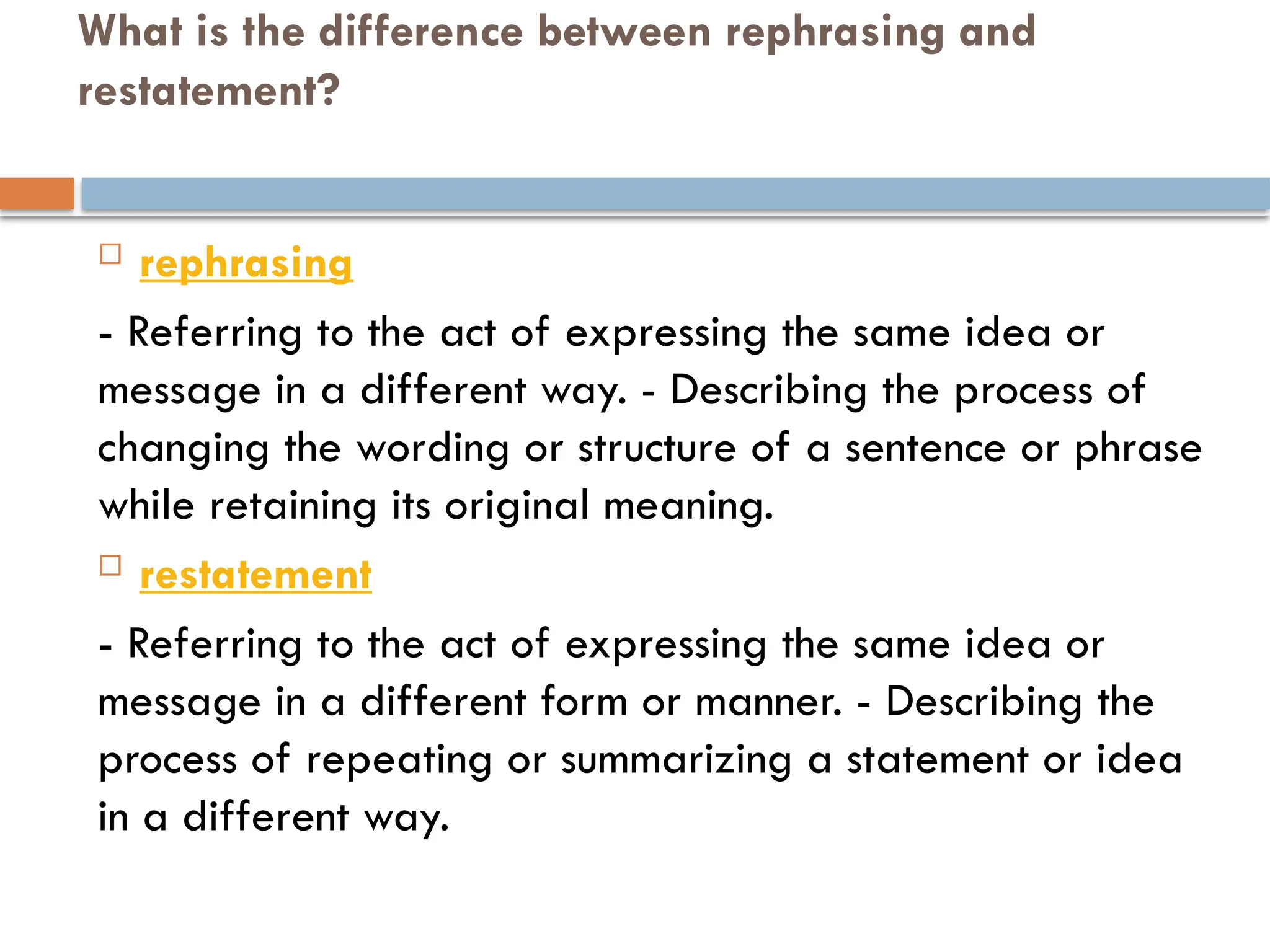 What is the difference between rephrasing and restatement?

□ rephrasing

- Referring to the act of expressing the same idea or message in a different way. - Describing the process of changing the wording or structure of a sentence or phrase while retaining its original meaning.

□ restatement

- Referring to the act of expressing the same idea or message in a different form or manner. - Describing the process of repeating or summarizing a statement or idea in a different way.